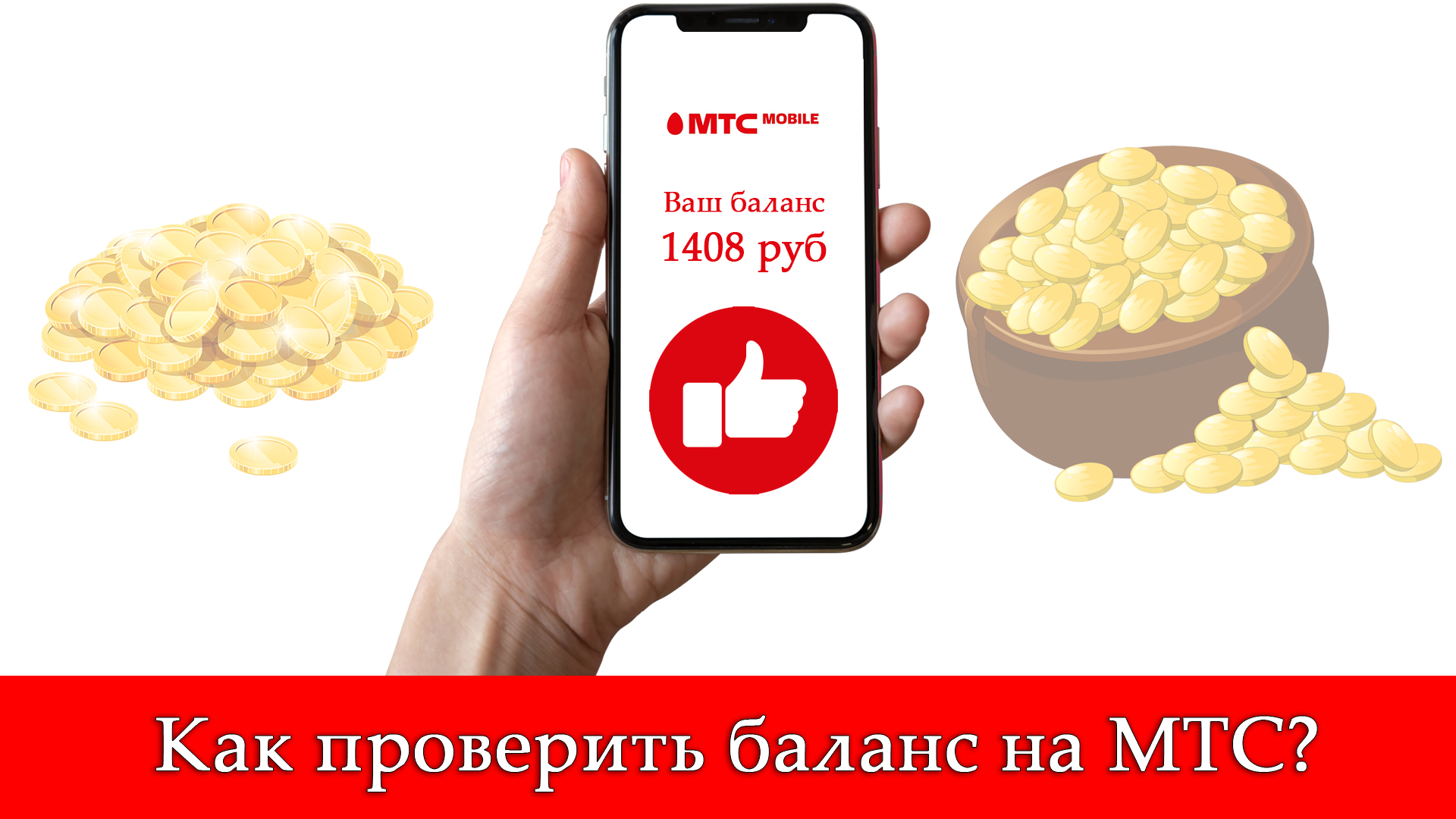 МТС MOBILE

Ваш баланс
1408 руб

Как проверить баланс на МТС?